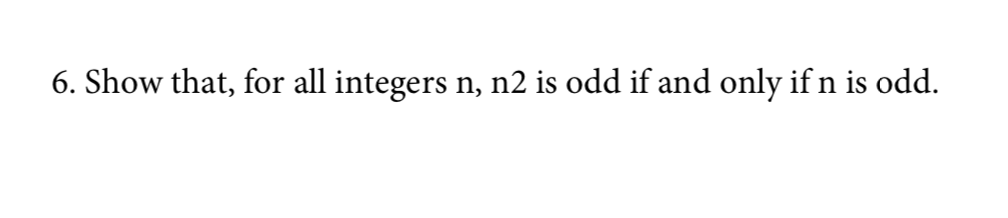 6. Show that, for all integers n, n2 is odd if and only if n is odd.